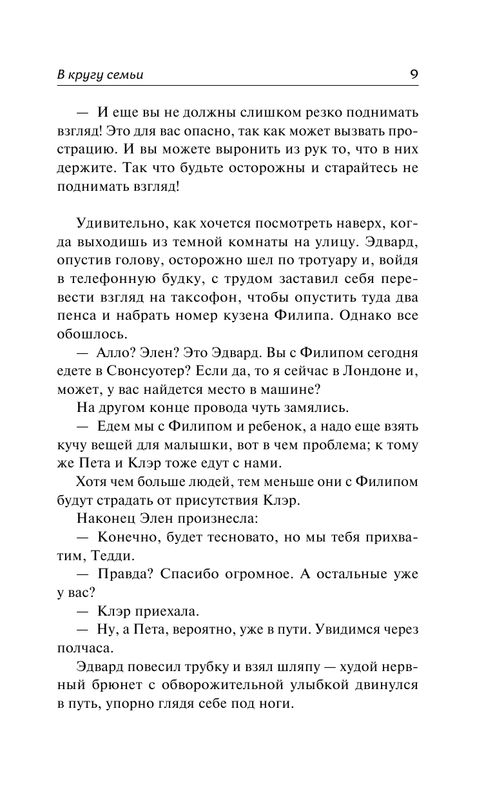 В кругу семьи 9

— И еще вы не должны слишком резко поднимать взгляд! Это для вас опасно, так как может вызвать прострацию. И вы можете выронить из рук то, что в них держите. Так что будьте осторожны и старайтесь не поднимать взгляд!

Удивительно, как хочется посмотреть наверх, когда выходишь из темной комнаты на улицу. Эдвард, опустив голову, осторожно шел по тротуару и, войдя в телефонную будку, с трудом заставил себя перевести взгляд на таксофон, чтобы опустить туда два пенса и набрать номер кузена Филипа. Однако все обошлось.

— Алло? Элен? Это Эдвард. Вы с Филипом сегодня едете в Свонсуотер? Если да, то я сейчас в Лондоне и, может, у вас найдется место в машине?

На другом конце провода чуть замялись.

— Едем мы с Филипом и ребенок, а надо еще взять кучу вещей для малышки, вот в чем проблема; к тому же Пета и Клэр тоже едут с нами.

Хотя чем больше людей, тем меньше они с Филипом будут страдать от присутствия Клэр.

Наконец Элен произнесла:

— Конечно, будет тесновато, но мы тебя прихватим, Тедди.

— Правда? Спасибо огромное. А остальные уже у вас?

— Клэр приехала.

— Ну, а Пета, вероятно, уже в пути. Увидимся через полчаса.

Эдвард повесил трубку и взял шляпу — худой нервный брюнет с обворожительной улыбкой двинулся в путь, упорно глядя себе под ноги.